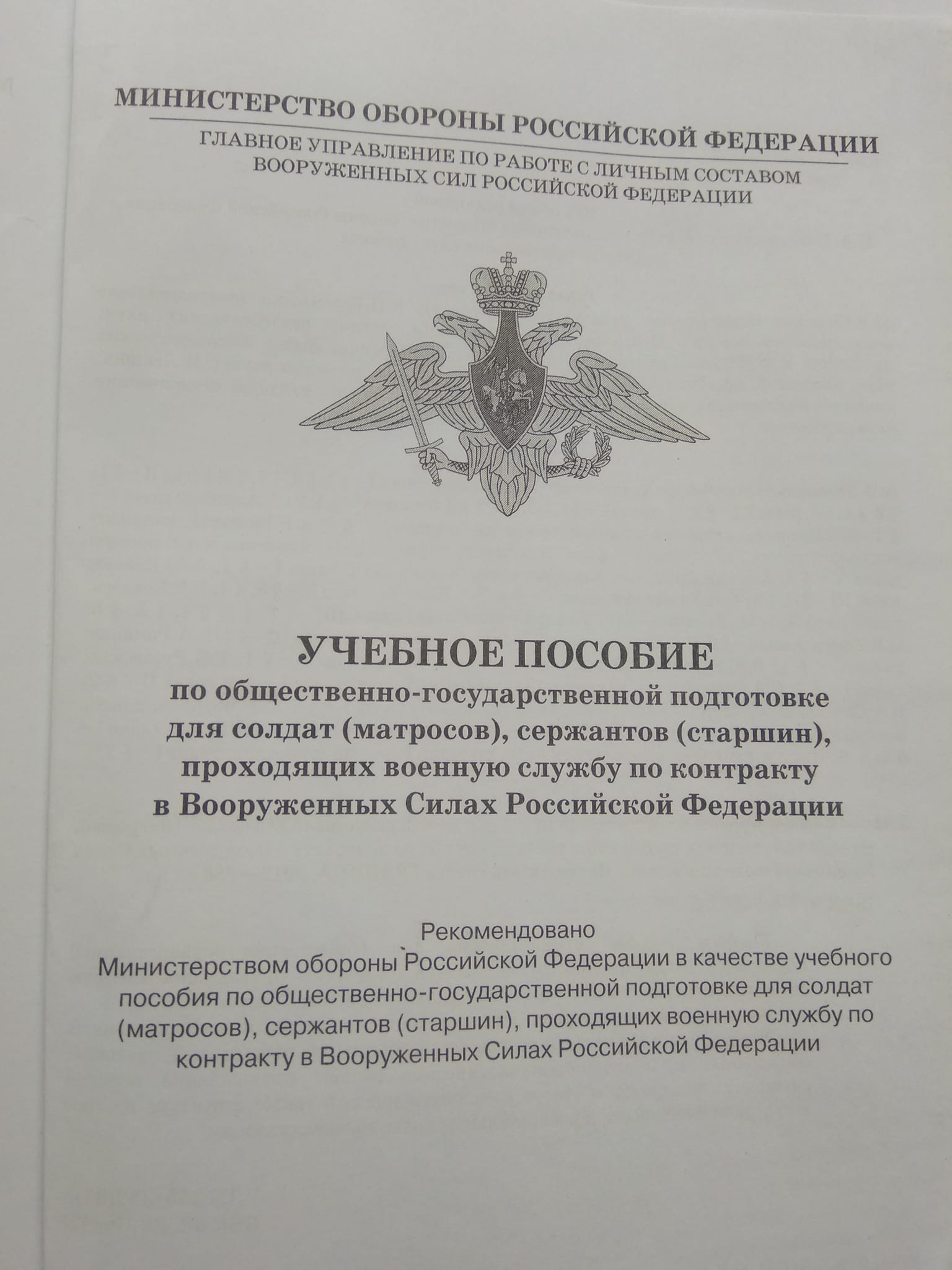 МИНИСТЕРСТВО ОБОРОНЫ РОССИЙСКОЙ ФЕДЕРАЦИИ
ГЛАВНОЕ УПРАВЛЕНИЕ ПО РАБОТЕ С ЛИЧНЫМ СОСТАВОМ ВООРУЖЕННЫХ СИЛ РОССИЙСКОЙ ФЕДЕРАЦИИ

УЧЕБНОЕ ПОСОБИЕ
по общественно-государственной подготовке для солдат (матросов), сержантов (старшин), проходящих военную службу по контракту в Вооруженных Силах Российской Федерации

Рекомендовано
Министерством обороны Российской Федерации в качестве учебного пособия по общественно-государственной подготовке для солдат (матросов), сержантов (старшин), проходящих военную службу по контракту в Вооруженных Силах Российской Федерации